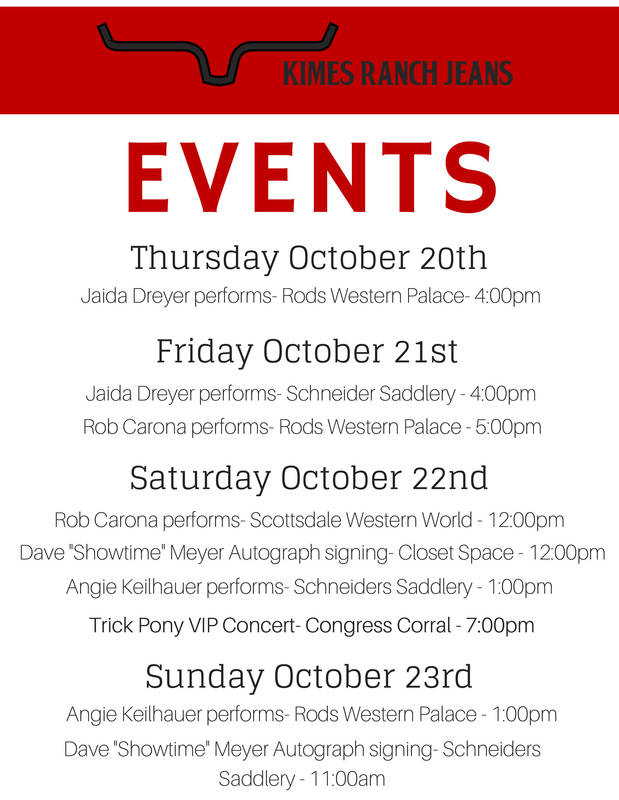 KIMES RANCH JEANS

EVENTS

Thursday October 20th

Jaida Dreyer performs- Rods Western Palace- 4:00pm

Friday October 21st

Jaida Dreyer performs- Schneider Saddlery - 4:00pm

Rob Carona performs- Rods Western Palace - 5:00pm

Saturday October 22nd

Rob Carona performs- Scottsdale Western World - 12:00pm

Dave "Showtime" Meyer Autograph signing- Closet Space - 12:00pm

Angie Keilhauer performs- Schneiders Saddlery - 1:00pm

Trick Pony VIP Concert- Congress Corral - 7:00pm

Sunday October 23rd

Angie Keilhauer performs- Rods Western Palace - 1:00pm

Dave "Showtime" Meyer Autograph signing- Schneiders Saddlery - 11:00am